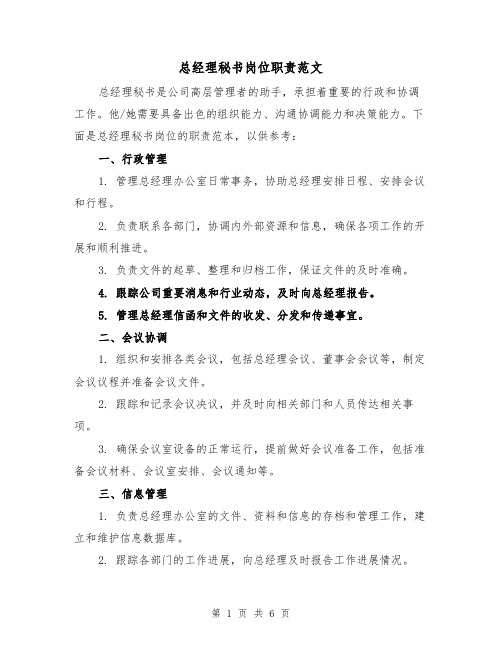 总经理秘书岗位职责范文

总经理秘书是公司高层管理者的助手，承担着重要的行政和协调工作。他/她需要具备出色的组织能力、沟通协调能力和决策能力。下面是总经理秘书岗位的职责范本，以供参考：

一、行政管理

1. 管理总经理办公室日常事务，协助总经理安排日程、安排会议和行程。

2. 负责联系各部门，协调内外部资源和信息，确保各项工作的开展和顺利推进。

3. 负责文件的起草、整理和归档工作，保证文件的及时准确。

4. 跟踪公司重要消息和行业动态，及时向总经理报告。

5. 管理总经理信函和文件的收发、分发和传递事宜。

二、会议协调

1. 组织和安排各类会议，包括总经理会议、董事会会议等，制定会议议程并准备会议文件。

2. 跟踪和记录会议决议，并及时向相关部门和人员传达相关事项。

3. 确保会议室设备的正常运行，提前做好会议准备工作，包括准备会议材料、会议室安排、会议通知等。

三、信息管理

1. 负责总经理办公室的文件、资料和信息的存档和管理工作，建立和维护信息数据库。

2. 跟踪各部门的工作进展，向总经理及时报告工作进展情况。

第 1 页 共 6 页